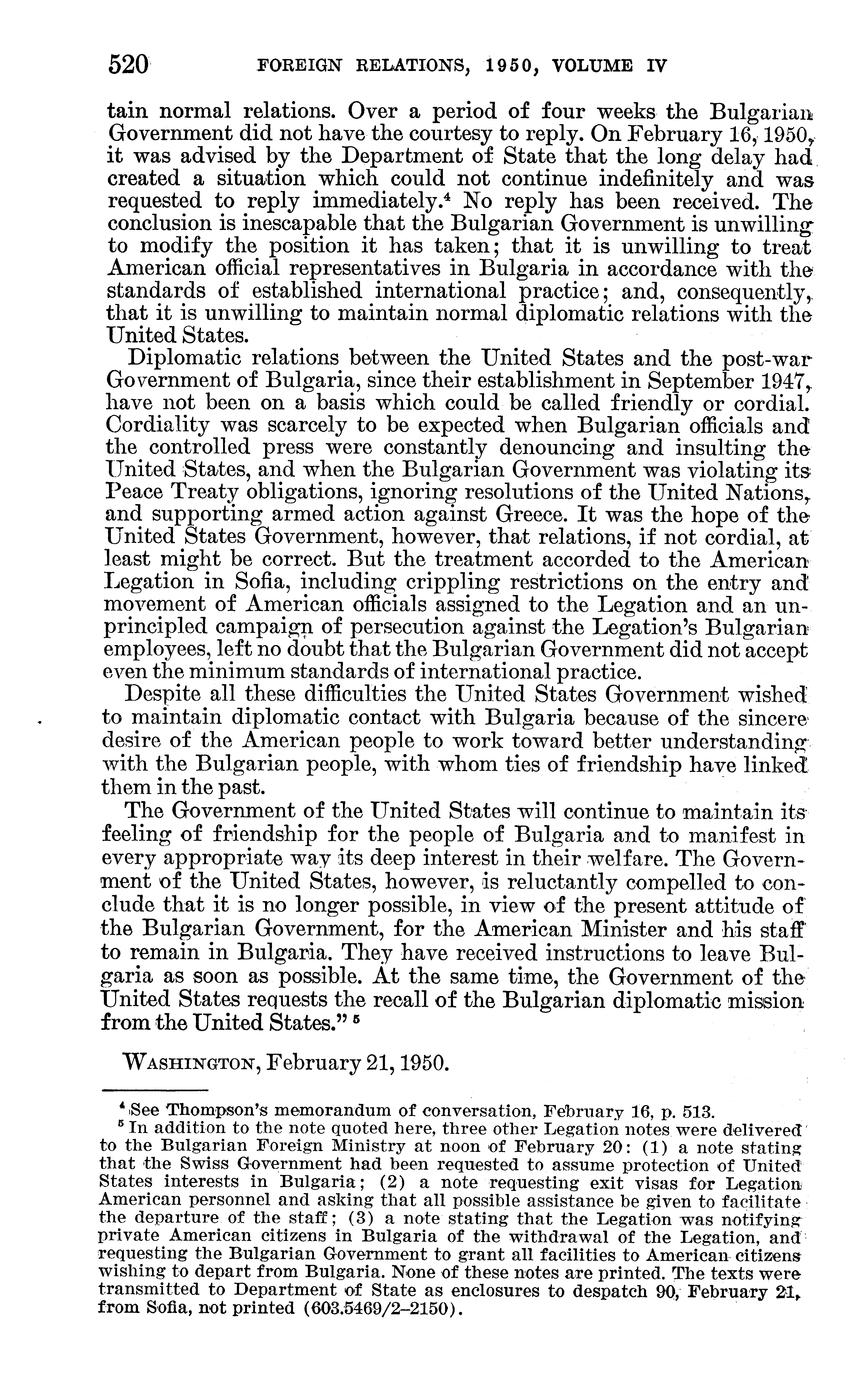 520 FOREIGN RELATIONS, 1950, VOLUME IV

tain normal relations. Over a period of four weeks the Bulgarian Government did not have the courtesy to reply. On February 16, 1950, it was advised by the Department of State that the long delay had created a situation which could not continue indefinitely and was requested to reply immediately.$^4$ No reply has been received. The conclusion is inescapable that the Bulgarian Government is unwilling to modify the position it has taken; that it is unwilling to treat American official representatives in Bulgaria in accordance with the standards of established international practice; and, consequently, that it is unwilling to maintain normal diplomatic relations with the United States.

Diplomatic relations between the United States and the post-war Government of Bulgaria, since their establishment in September 1947, have not been on a basis which could be called friendly or cordial. Cordiality was scarcely to be expected when Bulgarian officials and the controlled press were constantly denouncing and insulting the United States, and when the Bulgarian Government was violating its Peace Treaty obligations, ignoring resolutions of the United Nations, and supporting armed action against Greece. It was the hope of the United States Government, however, that relations, if not cordial, at least might be correct. But the treatment accorded to the American Legation in Sofia, including crippling restrictions on the entry and movement of American officials assigned to the Legation and an unprincipled campaign of persecution against the Legation's Bulgarian employees, left no doubt that the Bulgarian Government did not accept even the minimum standards of international practice.

Despite all these difficulties the United States Government wished to maintain diplomatic contact with Bulgaria because of the sincere desire of the American people to work toward better understanding with the Bulgarian people, with whom ties of friendship have linked them in the past.

The Government of the United States will continue to maintain its feeling of friendship for the people of Bulgaria and to manifest in every appropriate way its deep interest in their welfare. The Government of the United States, however, is reluctantly compelled to conclude that it is no longer possible, in view of the present attitude of the Bulgarian Government, for the American Minister and his staff to remain in Bulgaria. They have received instructions to leave Bulgaria as soon as possible. At the same time, the Government of the United States requests the recall of the Bulgarian diplomatic mission from the United States." $^5$

WASHINGTON, February 21, 1950.

$^4$ See Thompson's memorandum of conversation, February 16, p. 513.
$^5$ In addition to the note quoted here, three other Legation notes were delivered to the Bulgarian Foreign Ministry at noon of February 20: (1) a note stating that the Swiss Government had been requested to assume protection of United States interests in Bulgaria; (2) a note requesting exit visas for Legation American personnel and asking that all possible assistance be given to facilitate the departure of the staff; (3) a note stating that the Legation was notifying private American citizens in Bulgaria of the withdrawal of the Legation, and requesting the Bulgarian Government to grant all facilities to American citizens wishing to depart from Bulgaria. None of these notes are printed. The texts were transmitted to Department of State as enclosures to despatch 90, February 21, from Sofia, not printed (603.5469/2–2150).